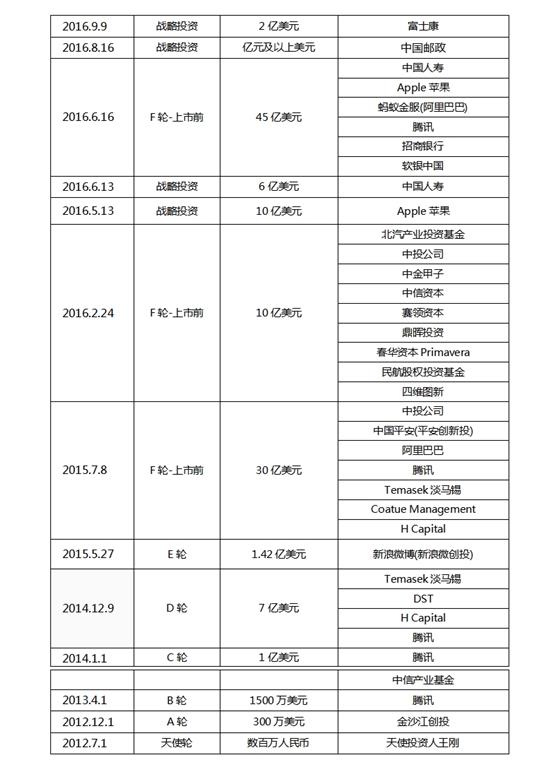 | 2016.9.9 | 战略投资 | 2 亿美元 | 富士康 |
|---|---|---|---|
| 2016.8.16 | 战略投资 | 亿元及以上美元 | 中国邮政 |
| 2016.6.16 | F 轮-上市前 | 45 亿美元 | 中国人寿 |
| | | | Apple 苹果 |
| | | | 蚂蚁金服(阿里巴巴) |
| | | | 腾讯 |
| | | | 招商银行 |
| | | | 软银中国 |
| 2016.6.13 | 战略投资 | 6 亿美元 | 中国人寿 |
| 2016.5.13 | 战略投资 | 10 亿美元 | Apple 苹果 |
| 2016.2.24 | F 轮-上市前 | 10 亿美元 | 北汽产业投资基金 |
| | | | 中投公司 |
| | | | 中金甲子 |
| | | | 中信资本 |
| | | | 赛领资本 |
| | | | 鼎晖投资 |
| | | | 春华资本 Primavera |
| | | | 民航股权投资基金 |
| | | | 四维图新 |
| 2015.7.8 | F 轮-上市前 | 30 亿美元 | 中投公司 |
| | | | 中国平安(平安创新投) |
| | | | 阿里巴巴 |
| | | | 腾讯 |
| | | | Temasek 淡马锡 |
| | | | Coatue Management |
| | | | H Capital |
| 2015.5.27 | E 轮 | 1.42 亿美元 | 新浪微博(新浪微创投) |
| 2014.12.9 | D 轮 | 7 亿美元 | Temasek 淡马锡 |
| | | | DST |
| | | | H Capital |
| | | | 腾讯 |
| 2014.1.1 | C 轮 | 1 亿美元 | 腾讯 |
| | | | 中信产业基金 |
| 2013.4.1 | B 轮 | 1500 万美元 | 腾讯 |
| 2012.12.1 | A 轮 | 300 万美元 | 金沙江创投 |
| 2012.7.1 | 天使轮 | 数百万人民币 | 天使投资人王刚 |